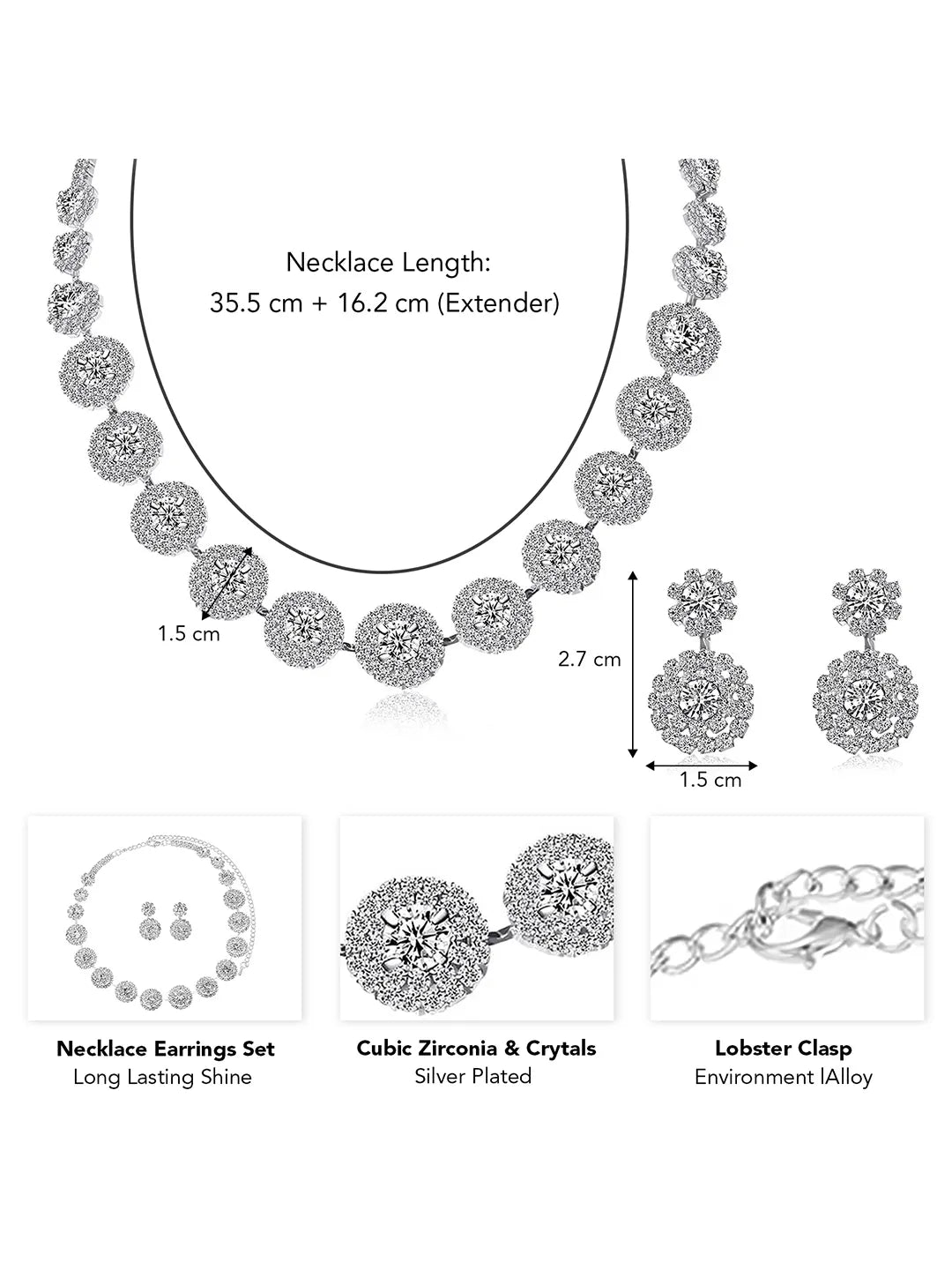 Necklace Length:
35.5 cm + 16.2 cm (Extender)

1.5 cm

2.7 cm

1.5 cm

**Necklace Earrings Set**
Long Lasting Shine

**Cubic Zirconia & Crytals**
Silver Plated

**Lobster Clasp**
Environment lAlloy